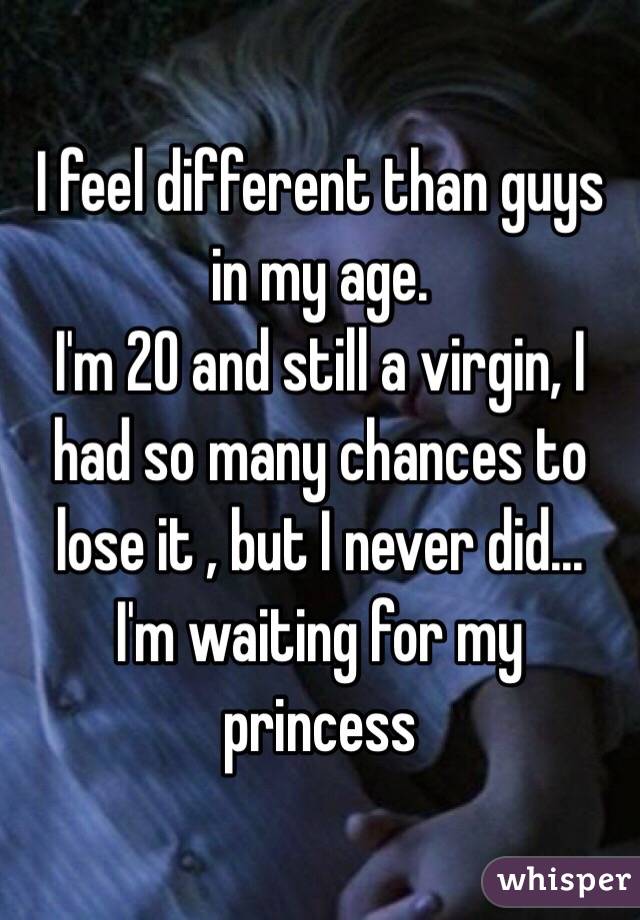 I feel different than guys in my age.
I'm 20 and still a virgin, I had so many chances to lose it , but I never did... I'm waiting for my princess

whisper